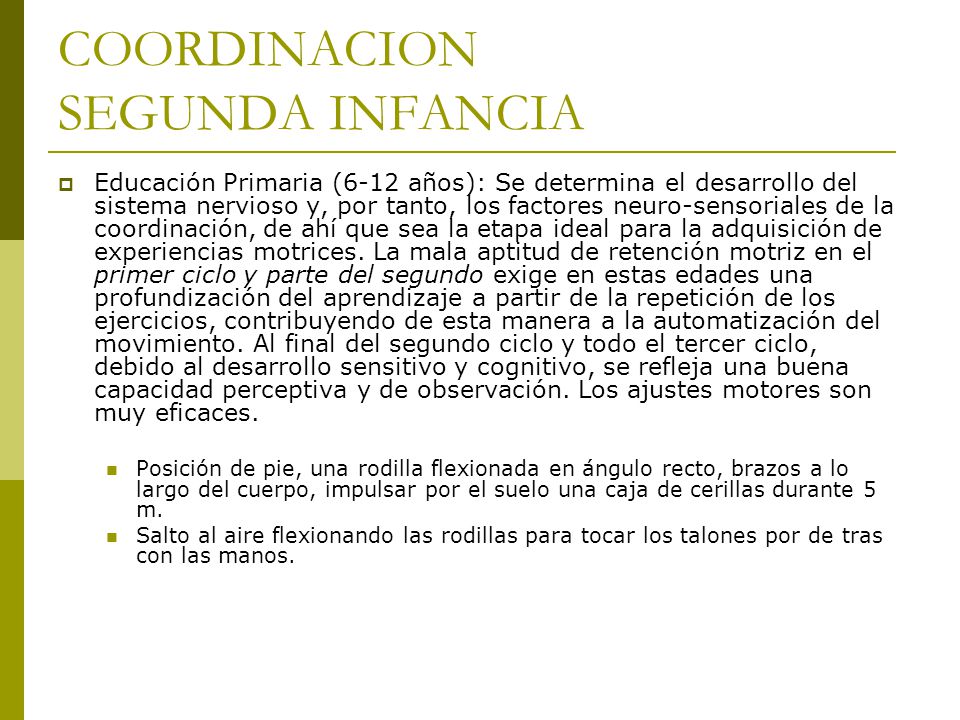 COORDINACION SEGUNDA INFANCIA

Educación Primaria (6-12 años): Se determina el desarrollo del sistema nervioso y, por tanto, los factores neuro-sensoriales de la coordinación, de ahí que sea la etapa ideal para la adquisición de experiencias motrices. La mala aptitud de retención motriz en el primer ciclo y parte del segundo exige en estas edades una profundización del aprendizaje a partir de la repetición de los ejercicios, contribuyendo de esta manera a la automatización del movimiento. Al final del segundo ciclo y todo el tercer ciclo, debido al desarrollo sensitivo y cognitivo, se refleja una buena capacidad perceptiva y de observación. Los ajustes motores son muy eficaces.

Posición de pie, una rodilla flexionada en ángulo recto, brazos a lo largo del cuerpo, impulsar por el suelo una caja de cerillas durante 5 m.

Salto al aire flexionando las rodillas para tocar los talones por de tras con las manos.